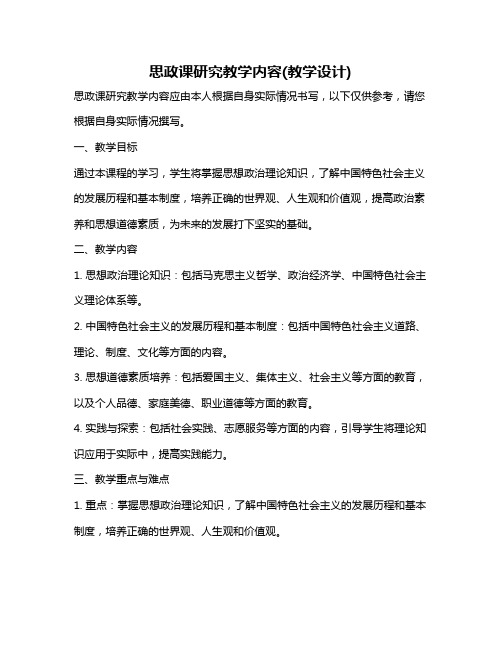 思政课研究教学内容(教学设计)

思政课研究教学内容应由本人根据自身实际情况书写，以下仅供参考，请您根据自身实际情况撰写。

一、教学目标

通过本课程的学习，学生将掌握思想政治理论知识，了解中国特色社会主义的发展历程和基本制度，培养正确的世界观、人生观和价值观，提高政治素养和思想道德素质，为未来的发展打下坚实的基础。

二、教学内容

1. 思想政治理论知识：包括马克思主义哲学、政治经济学、中国特色社会主义理论体系等。

2. 中国特色社会主义的发展历程和基本制度：包括中国特色社会主义道路、理论、制度、文化等方面的内容。

3. 思想道德素质培养：包括爱国主义、集体主义、社会主义等方面的教育，以及个人品德、家庭美德、职业道德等方面的教育。

4. 实践与探索：包括社会实践、志愿服务等方面的内容，引导学生将理论知识应用于实际中，提高实践能力。

三、教学重点与难点

1. 重点：掌握思想政治理论知识，了解中国特色社会主义的发展历程和基本制度，培养正确的世界观、人生观和价值观。